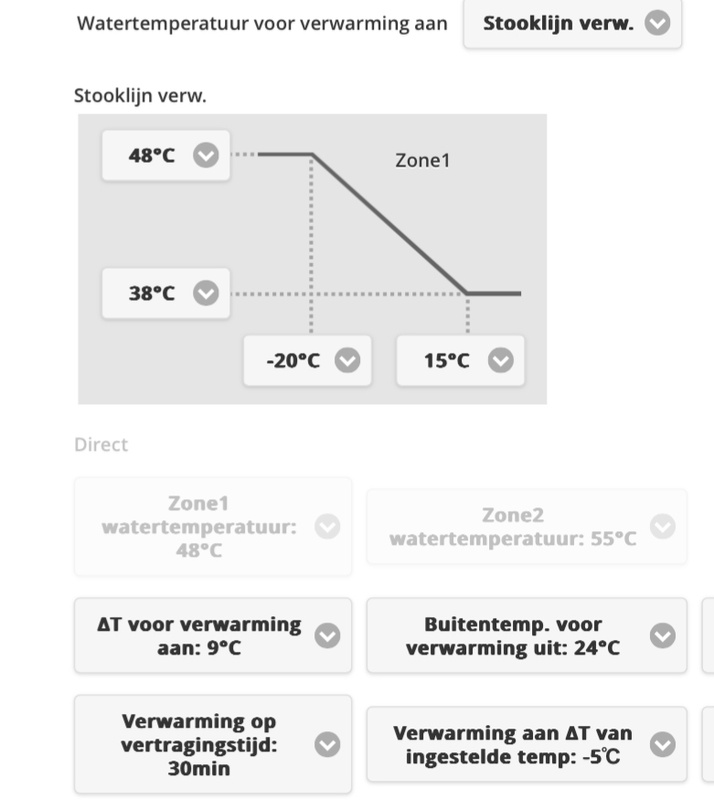 Watertemperatuur voor verwarming aan
Stooklijn verw.

Stooklijn verw.

48°C
Zone1
38°C
-20°C
15°C

Direct

Zone1 watertemperatuur: 48°C

Zone2 watertemperatuur: 55°C

ΔT voor verwarming aan: 9°C

Buitentemp. voor verwarming uit: 24°C

Verwarming op vertragingstijd: 30min

Verwarming aan ΔT van ingestelde temp: -5℃